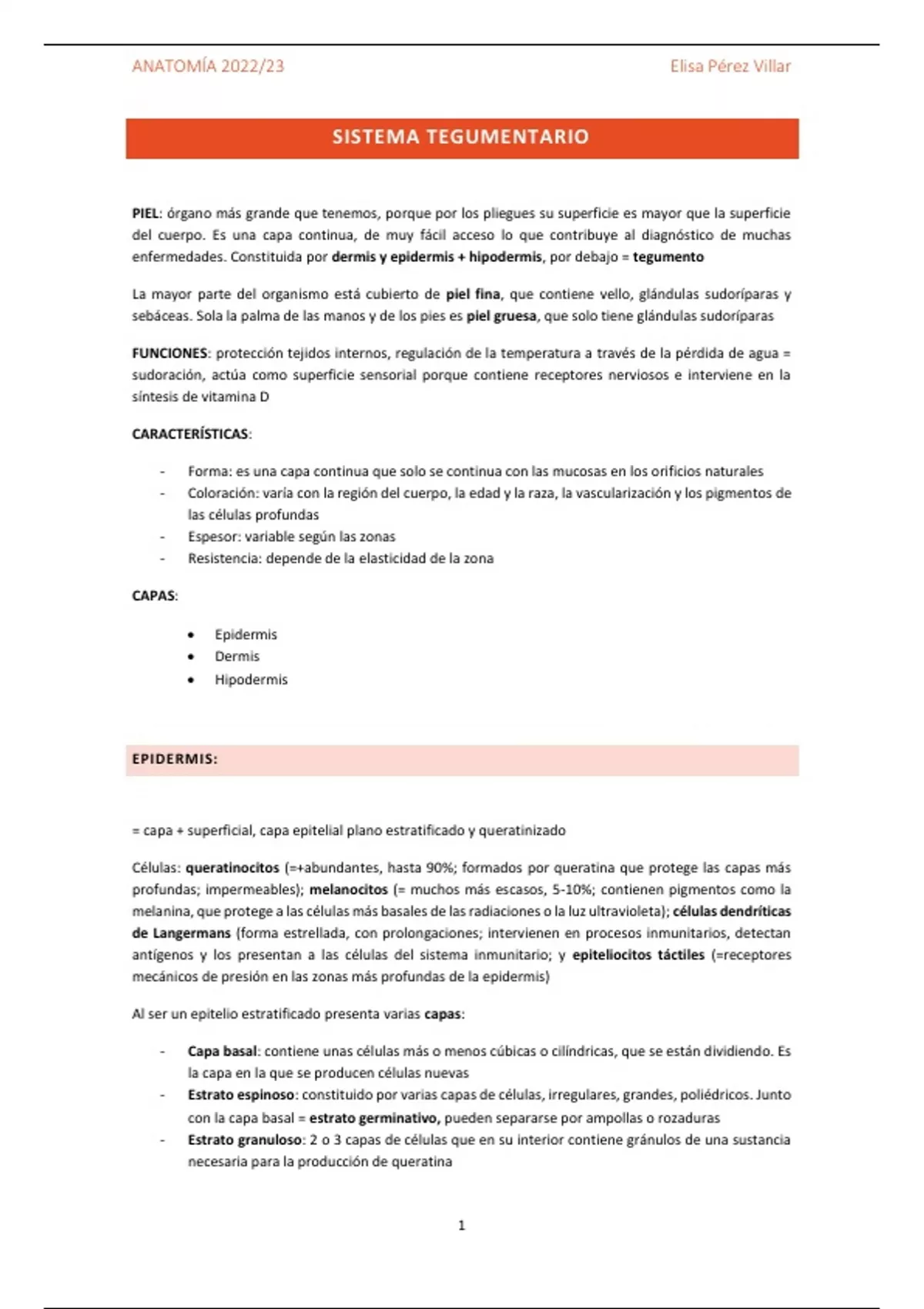 ANATOMÍA 2022/23 Elisa Pérez Villar

SISTEMA TEGUMENTARIO

PIEL: órgano más grande que tenemos, porque por los pliegues su superficie es mayor que la superficie del cuerpo. Es una capa continua, de muy fácil acceso lo que contribuye al diagnóstico de muchas enfermedades. Constituida por dermis y epidermis + hipodermis, por debajo = tegumento

La mayor parte del organismo está cubierto de piel fina, que contiene vello, glándulas sudoríparas y sebáceas. Sola la palma de las manos y de los pies es piel gruesa, que solo tiene glándulas sudoríparas

FUNCIONES: protección tejidos internos, regulación de la temperatura a través de la pérdida de agua = sudoración, actúa como superficie sensorial porque contiene receptores nerviosos e interviene en la síntesis de vitamina D

CARACTERÍSTICAS:

- Forma: es una capa continua que solo se continua con las mucosas en los orificios naturales
- Coloración: varía con la región del cuerpo, la edad y la raza, la vascularización y los pigmentos de las células profundas
- Espesor: variable según las zonas
- Resistencia: depende de la elasticidad de la zona

CAPAS:

• Epidermis
• Dermis
• Hipodermis

EPIDERMIS:

= capa + superficial, capa epitelial plano estratificado y queratinizado

Células: queratinocitos (=+abundantes, hasta 90%; formados por queratina que protege las capas más profundas; impermeables); melanocitos (= muchos más escasos, 5-10%; contienen pigmentos como la melanina, que protege a las células más basales de las radiaciones o la luz ultravioleta); células dendríticas de Langermans (forma estrellada, con prolongaciones; intervienen en procesos inmunitarios, detectan antígenos y los presentan a las células del sistema inmunitario; y epiteliocitos táctiles (=receptores mecánicos de presión en las zonas más profundas de la epidermis)

Al ser un epitelio estratificado presenta varias capas:

- Capa basal: contiene unas células más o menos cúbicas o cilíndricas, que se están dividiendo. Es la capa en la que se producen células nuevas
- Estrato espinoso: constituido por varias capas de células, irregulares, grandes, poliédricos. Junto con la capa basal = estrato germinativo, pueden separarse por ampollas o rozaduras
- Estrato granuloso: 2 o 3 capas de células que en su interior contiene gránulos de una sustancia necesaria para la producción de queratina

1